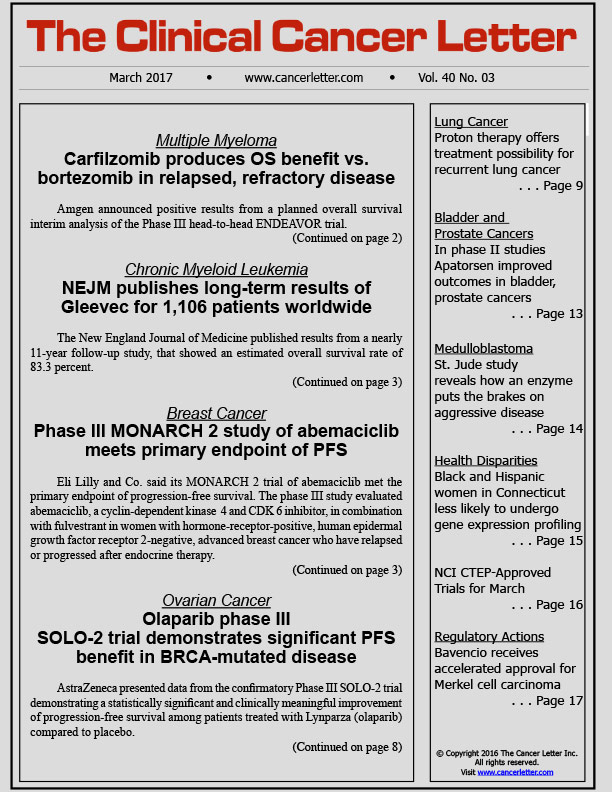 The Clinical Cancer Letter

March 2017 • www.cancerletter.com • Vol. 40 No. 03

Multiple Myeloma
Carfilzomib produces OS benefit vs. bortezomib in relapsed, refractory disease

Amgen announced positive results from a planned overall survival interim analysis of the Phase III head-to-head ENDEAVOR trial.
(Continued on page 2)

Chronic Myeloid Leukemia
NEJM publishes long-term results of Gleevec for 1,106 patients worldwide

The New England Journal of Medicine published results from a nearly 11-year follow-up study, that showed an estimated overall survival rate of 83.3 percent.
(Continued on page 3)

Breast Cancer
Phase III MONARCH 2 study of abemaciclib meets primary endpoint of PFS

Eli Lilly and Co. said its MONARCH 2 trial of abemaciclib met the primary endpoint of progression-free survival. The phase III study evaluated abemaciclib, a cyclin-dependent kinase 4 and CDK 6 inhibitor, in combination with fulvestrant in women with hormone-receptor-positive, human epidermal growth factor receptor 2-negative, advanced breast cancer who have relapsed or progressed after endocrine therapy.
(Continued on page 3)

Ovarian Cancer
Olaparib phase III SOLO-2 trial demonstrates significant PFS benefit in BRCA-mutated disease

AstraZeneca presented data from the confirmatory Phase III SOLO-2 trial demonstrating a statistically significant and clinically meaningful improvement of progression-free survival among patients treated with Lynparza (olaparib) compared to placebo.
(Continued on page 8)

Lung Cancer
Proton therapy offers treatment possibility for recurrent lung cancer
. . . Page 9

Bladder and Prostate Cancers
In phase II studies Apatorsen improved outcomes in bladder, prostate cancers
. . . Page 13

Medulloblastoma
St. Jude study reveals how an enzyme puts the brakes on aggressive disease
. . . Page 14

Health Disparities
Black and Hispanic women in Connecticut less likely to undergo gene expression profiling
. . . Page 15

NCI CTEP-Approved Trials for March
. . . Page 16

Regulatory Actions
Bavencio receives accelerated approval for Merkel cell carcinoma
. . . Page 17

© Copyright 2016 The Cancer Letter Inc. All rights reserved. Visit www.cancerletter.com